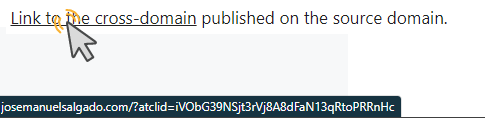 Link to the cross-domain published on the source domain.

josemanuelsalgado.com/?atclid=iVObG39NSjt3rVj8A8dFaN13qRtoPRRnHc